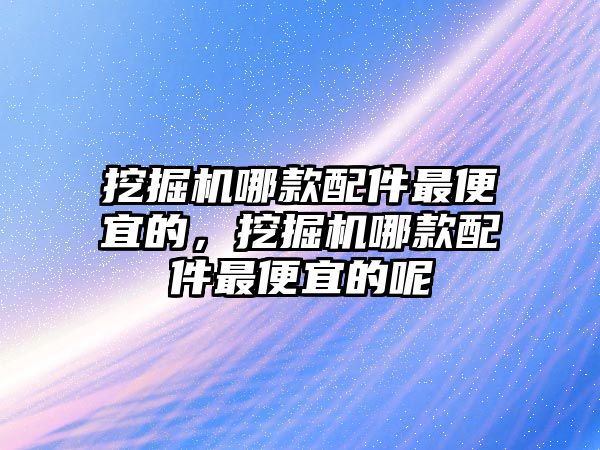 挖掘机哪款配件最便宜的，挖掘机哪款配件最便宜的呢